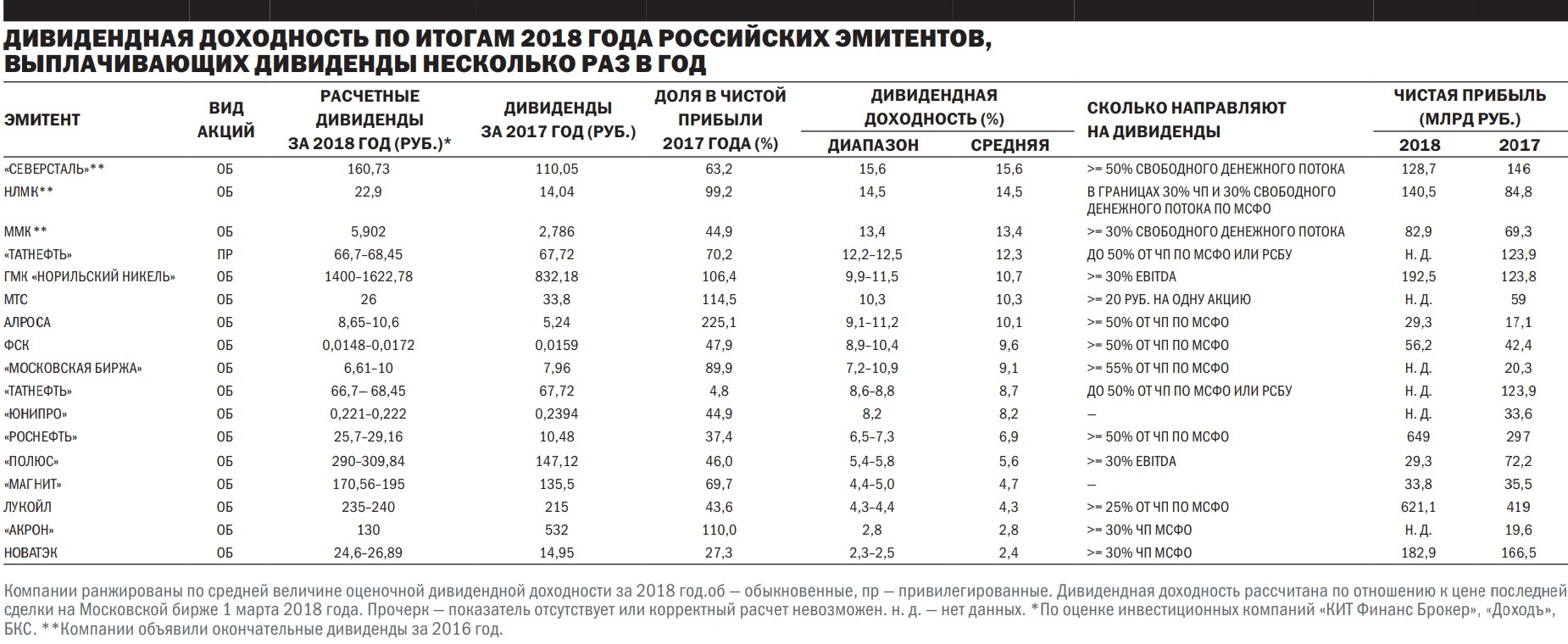 ДИВИДЕНДНАЯ ДОХОДНОСТЬ ПО ИТОГАМ 2018 ГОДА РОССИЙСКИХ ЭМИТЕНТОВ, ВЫПЛАЧИВАЮЩИХ ДИВИДЕНДЫ НЕСКОЛЬКО РАЗ В ГОД

| ЭМИТЕНТ | ВИД АКЦИЙ | РАСЧЕТНЫЕ ДИВИДЕНДЫ ЗА 2018 ГОД (РУБ.)* | ДИВИДЕНДЫ ЗА 2017 ГОД (РУБ.) | ДОЛЯ В ЧИСТОЙ ПРИБЫЛИ 2017 ГОДА (%) | ДИВИДЕНДНАЯ ДОХОДНОСТЬ (%) ДИАПАЗОН | ДИВИДЕНДНАЯ ДОХОДНОСТЬ (%) СРЕДНЯЯ | СКОЛЬКО НАПРАВЛЯЮТ НА ДИВИДЕНДЫ | ЧИСТАЯ ПРИБЫЛЬ (МЛРД РУБ.) 2018 | ЧИСТАЯ ПРИБЫЛЬ (МЛРД РУБ.) 2017 |
|---|---|---|---|---|---|---|---|---|---|
| «СЕВЕРСТАЛЬ»** | ОБ | 160,73 | 110,05 | 63,2 | 15,6 | 15,6 | >= 50% СВОБОДНОГО ДЕНЕЖНОГО ПОТОКА | 128,7 | 146 |
| НЛМК** | ОБ | 22,9 | 14,04 | 99,2 | 14,5 | 14,5 | В ГРАНИЦАХ 30% ЧП И 30% СВОБОДНОГО ДЕНЕЖНОГО ПОТОКА ПО МСФО | 140,5 | 84,8 |
| ММК ** | ОБ | 5,902 | 2,786 | 44,9 | 13,4 | 13,4 | >= 30% СВОБОДНОГО ДЕНЕЖНОГО ПОТОКА | 82,9 | 69,3 |
| «ТАТНЕФТЬ» | ПР | 66,7–68,45 | 67,72 | 70,2 | 12,2–12,5 | 12,3 | ДО 50% ОТ ЧП ПО МСФО ИЛИ РСБУ | Н. Д. | 123,9 |
| ГМК «НОРИЛЬСКИЙ НИКЕЛЬ» | ОБ | 1400–1622,78 | 832,18 | 106,4 | 9,9–11,5 | 10,7 | >= 30% EBITDA | 192,5 | 123,8 |
| МТС | ОБ | 26 | 33,8 | 114,5 | 10,3 | 10,3 | >= 20 РУБ. НА ОДНУ АКЦИЮ | Н. Д. | 59 |
| АЛРОСА | ОБ | 8,65–10,6 | 5,24 | 225,1 | 9,1–11,2 | 10,1 | >= 50% ОТ ЧП ПО МСФО | 29,3 | 17,1 |
| ФСК | ОБ | 0,0148–0,0172 | 0,0159 | 47,9 | 8,9–10,4 | 9,6 | >= 50% ОТ ЧП ПО МСФО | 56,2 | 42,4 |
| «МОСКОВСКАЯ БИРЖА» | ОБ | 6,61–10 | 7,96 | 89,9 | 7,2–10,9 | 9,1 | >= 55% ОТ ЧП ПО МСФО | Н. Д. | 20,3 |
| «ТАТНЕФТЬ» | ОБ | 66,7– 68,45 | 67,72 | 4,8 | 8,6–8,8 | 8,7 | ДО 50% ОТ ЧП ПО МСФО ИЛИ РСБУ | Н. Д. | 123,9 |
| «ЮНИПРО» | ОБ | 0,221–0,222 | 0,2394 | 44,9 | 8,2 | 8,2 | – | Н. Д. | 33,6 |
| «РОСНЕФТЬ» | ОБ | 25,7–29,16 | 10,48 | 37,4 | 6,5–7,3 | 6,9 | >= 50% ОТ ЧП ПО МСФО | 649 | 297 |
| «ПОЛЮС» | ОБ | 290–309,84 | 147,12 | 46,0 | 5,4–5,8 | 5,6 | >= 30% EBITDA | 29,3 | 72,2 |
| «МАГНИТ» | ОБ | 170,56–195 | 135,5 | 69,7 | 4,4–5,0 | 4,7 | – | 33,8 | 35,5 |
| ЛУКОЙЛ | ОБ | 235–240 | 215 | 43,6 | 4,3–4,4 | 4,3 | >= 25% ОТ ЧП ПО МСФО | 621,1 | 419 |
| «АКРОН» | ОБ | 130 | 532 | 110,0 | 2,8 | 2,8 | >= 30% ЧП МСФО | Н. Д. | 19,6 |
| НОВАТЭК | ОБ | 24,6–26,89 | 14,95 | 27,3 | 2,3–2,5 | 2,4 | >= 30% ЧП МСФО | 182,9 | 166,5 |

Компании ранжированы по средней величине оценочной дивидендной доходности за 2018 год.об — обыкновенные, пр — привилегированные. Дивидендная доходность рассчитана по отношению к цене последней сделки на Московской бирже 1 марта 2018 года. Прочерк — показатель отсутствует или корректный расчет невозможен. н. д. — нет данных. *По оценке инвестиционных компаний «КИТ Финанс Брокер», «Доходъ», БКС. **Компании объявили окончательные дивиденды за 2016 год.